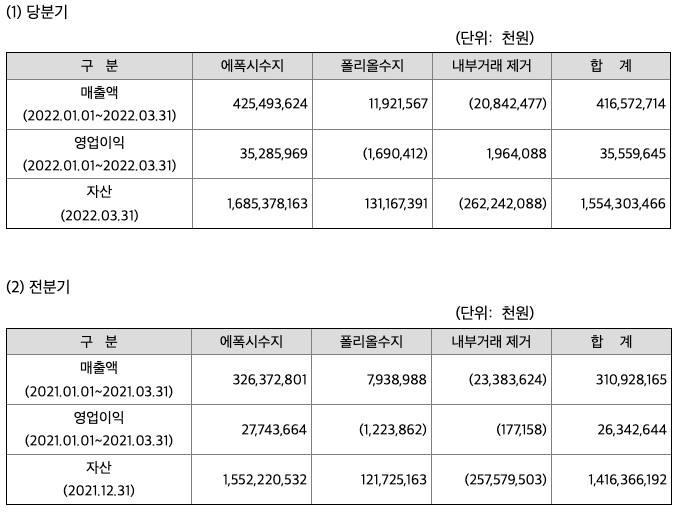 (1) 당분기

(단위: 천원)

| 구 분 | 에폭시수지 | 폴리올수지 | 내부거래 제거 | 합 계 |
|---|---|---|---|---|
| 매출액 (2022.01.01~2022.03.31) | 425,493,624 | 11,921,567 | (20,842,477) | 416,572,714 |
| 영업이익 (2022.01.01~2022.03.31) | 35,285,969 | (1,690,412) | 1,964,088 | 35,559,645 |
| 자산 (2022.03.31) | 1,685,378,163 | 131,167,391 | (262,242,088) | 1,554,303,466 |

(2) 전분기

(단위: 천원)

| 구 분 | 에폭시수지 | 폴리올수지 | 내부거래 제거 | 합 계 |
|---|---|---|---|---|
| 매출액 (2021.01.01~2021.03.31) | 326,372,801 | 7,938,988 | (23,383,624) | 310,928,165 |
| 영업이익 (2021.01.01~2021.03.31) | 27,743,664 | (1,223,862) | (177,158) | 26,342,644 |
| 자산 (2021.12.31) | 1,552,220,532 | 121,725,163 | (257,579,503) | 1,416,366,192 |